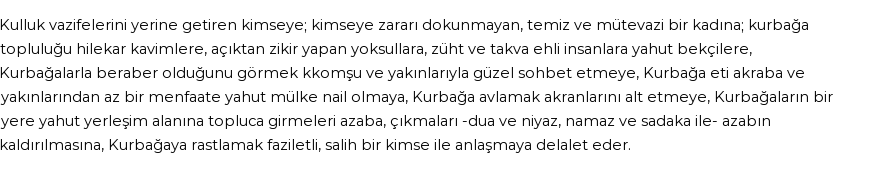 Kulluk vazifelerini yerine getiren kimseye; kimseye zararı dokunmayan, temiz ve mütevazi bir kadına; kurbağa topluluğu hilekar kavimlere, açıktan zikir yapan yoksullara, züht ve takva ehli insanlara yahut bekçilere, Kurbağalarla beraber olduğunu görmek kkomşu ve yakınlarıyla güzel sohbet etmeye, Kurbağa eti akraba ve yakınlarından az bir menfaate yahut mülke nail olmaya, Kurbağa avlamak akranlarını alt etmeye, Kurbağaların bir yere yahut yerleşim alanına topluca girmeleri azaba, çıkmaları -dua ve niyaz, namaz ve sadaka ile- azabın kaldırılmasına, Kurbağaya rastlamak faziletli, salih bir kimse ile anlaşmaya delalet eder.